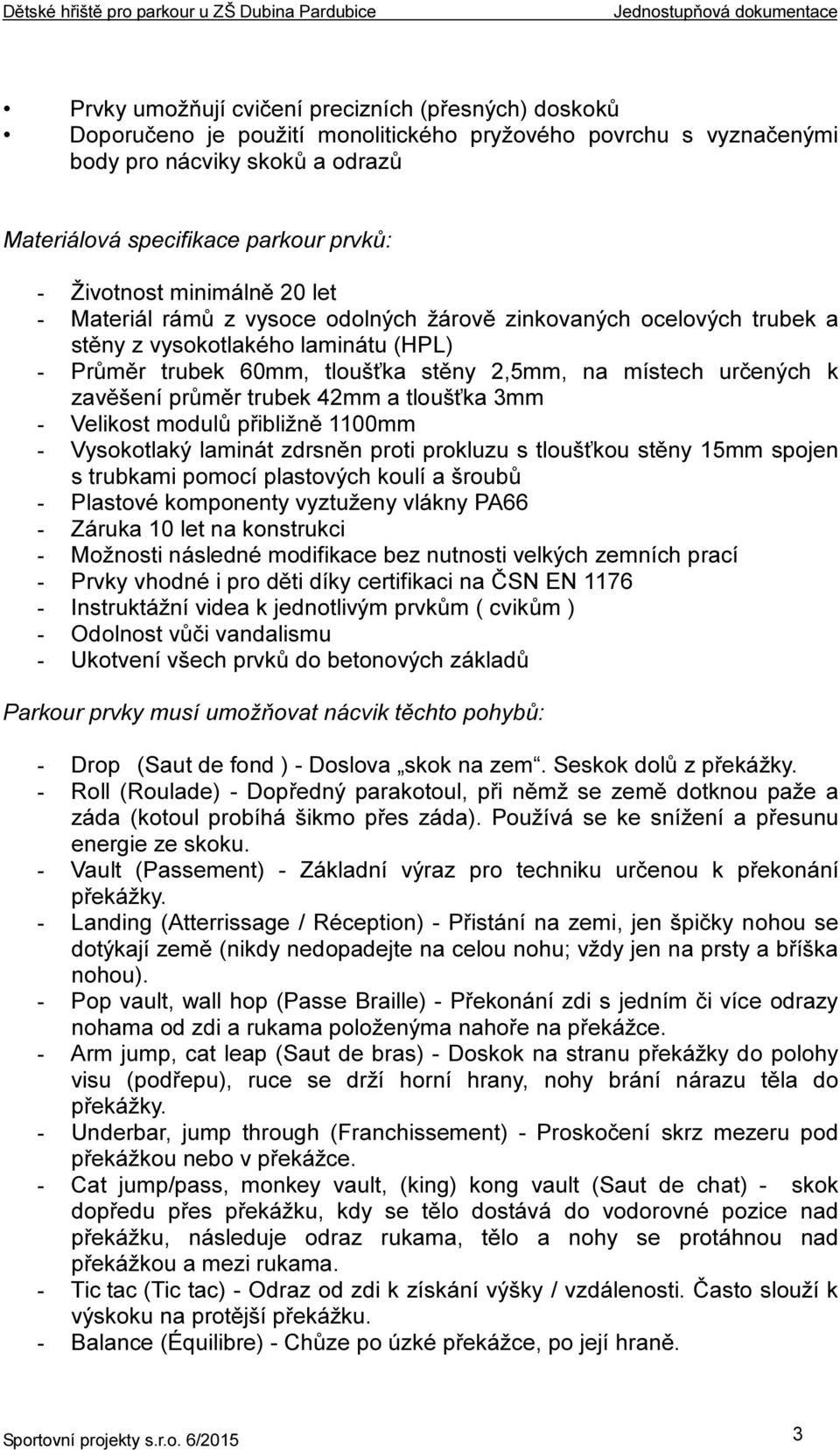 Dětské hřiště pro parkour u ZŠ Dubina Pardubice Jednostupňová dokumentace

• Prvky umožňují cvičení precizních (přesných) doskoků
• Doporučeno je použití monolitického pryžového povrchu s vyznačenými body pro nácviky skoků a odrazů

Materiálová specifikace parkour prvků:

- Životnost minimálně 20 let
- Materiál rámů z vysoce odolných žárově zinkovaných ocelových trubek a stěny z vysokotlakého laminátu (HPL)
- Průměr trubek 60mm, tloušťka stěny 2,5mm, na místech určených k zavěšení průměr trubek 42mm a tloušťka 3mm
- Velikost modulů přibližně 1100mm
- Vysokotlaký laminát zdrsněn proti prokluzu s tloušťkou stěny 15mm spojen s trubkami pomocí plastových koulí a šroubů
- Plastové komponenty vyztuženy vlákny PA66
- Záruka 10 let na konstrukci
- Možnosti následné modifikace bez nutnosti velkých zemních prací
- Prvky vhodné i pro děti díky certifikaci na ČSN EN 1176
- Instruktážní videa k jednotlivým prvkům ( cvikům )
- Odolnost vůči vandalismu
- Ukotvení všech prvků do betonových základů

Parkour prvky musí umožňovat nácvik těchto pohybů:

- Drop (Saut de fond ) - Doslova „skok na zem“. Seskok dolů z překážky.
- Roll (Roulade) - Dopředný parakotoul, při němž se země dotknou paže a záda (kotoul probíhá šikmo přes záda). Používá se ke snížení a přesunu energie ze skoku.
- Vault (Passement) - Základní výraz pro techniku určenou k překonání překážky.
- Landing (Atterrissage / Réception) - Přistání na zemi, jen špičky nohou se dotýkají země (nikdy nedopadejte na celou nohu; vždy jen na prsty a bříška nohou).
- Pop vault, wall hop (Passe Braille) - Překonání zdi s jedním či více odrazy nohama od zdi a rukama položenýma nahoře na překážce.
- Arm jump, cat leap (Saut de bras) - Doskok na stranu překážky do polohy visu (podřepu), ruce se drží horní hrany, nohy brání nárazu těla do překážky.
- Underbar, jump through (Franchissement) - Proskočení skrz mezeru pod překážkou nebo v překážce.
- Cat jump/pass, monkey vault, (king) kong vault (Saut de chat) - skok dopředu přes překážku, kdy se tělo dostává do vodorovné pozice nad překážku, následuje odraz rukama, tělo a nohy se protáhnou nad překážkou a mezi rukama.
- Tic tac (Tic tac) - Odraz od zdi k získání výšky / vzdálenosti. Často slouží k výskoku na protější překážku.
- Balance (Équilibre) - Chůze po úzké překážce, po její hraně.

Sportovní projekty s.r.o. 6/2015 3